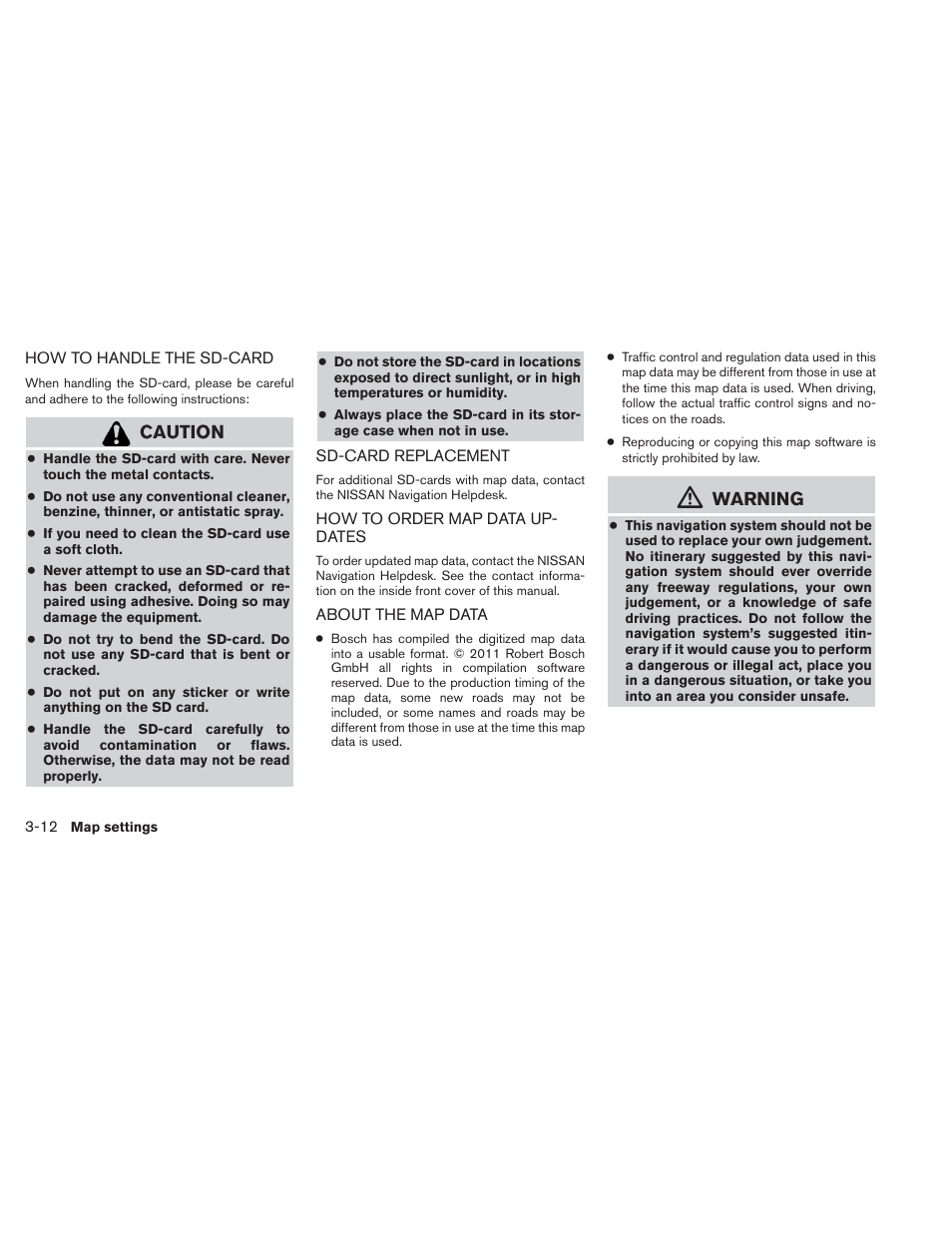 HOW TO HANDLE THE SD-CARD

When handling the SD-card, please be careful and adhere to the following instructions:

CAUTION

● Handle the SD-card with care. Never touch the metal contacts.

● Do not use any conventional cleaner, benzine, thinner, or antistatic spray.

● If you need to clean the SD-card use a soft cloth.

● Never attempt to use an SD-card that has been cracked, deformed or repaired using adhesive. Doing so may damage the equipment.

● Do not try to bend the SD-card. Do not use any SD-card that is bent or cracked.

● Do not put on any sticker or write anything on the SD card.

● Handle the SD-card carefully to avoid contamination or flaws. Otherwise, the data may not be read properly.

● Do not store the SD-card in locations exposed to direct sunlight, or in high temperatures or humidity.

● Always place the SD-card in its storage case when not in use.

SD-CARD REPLACEMENT

For additional SD-cards with map data, contact the NISSAN Navigation Helpdesk.

HOW TO ORDER MAP DATA UPDATES

To order updated map data, contact the NISSAN Navigation Helpdesk. See the contact information on the inside front cover of this manual.

ABOUT THE MAP DATA

● Bosch has compiled the digitized map data into a usable format. © 2011 Robert Bosch GmbH all rights in compilation software reserved. Due to the production timing of the map data, some new roads may not be included, or some names and roads may be different from those in use at the time this map data is used.

● Traffic control and regulation data used in this map data may be different from those in use at the time this map data is used. When driving, follow the actual traffic control signs and notices on the roads.

● Reproducing or copying this map software is strictly prohibited by law.

WARNING

● This navigation system should not be used to replace your own judgement. No itinerary suggested by this navigation system should ever override any freeway regulations, your own judgement, or a knowledge of safe driving practices. Do not follow the navigation system's suggested itinerary if it would cause you to perform a dangerous or illegal act, place you in a dangerous situation, or take you into an area you consider unsafe.

3-12 Map settings